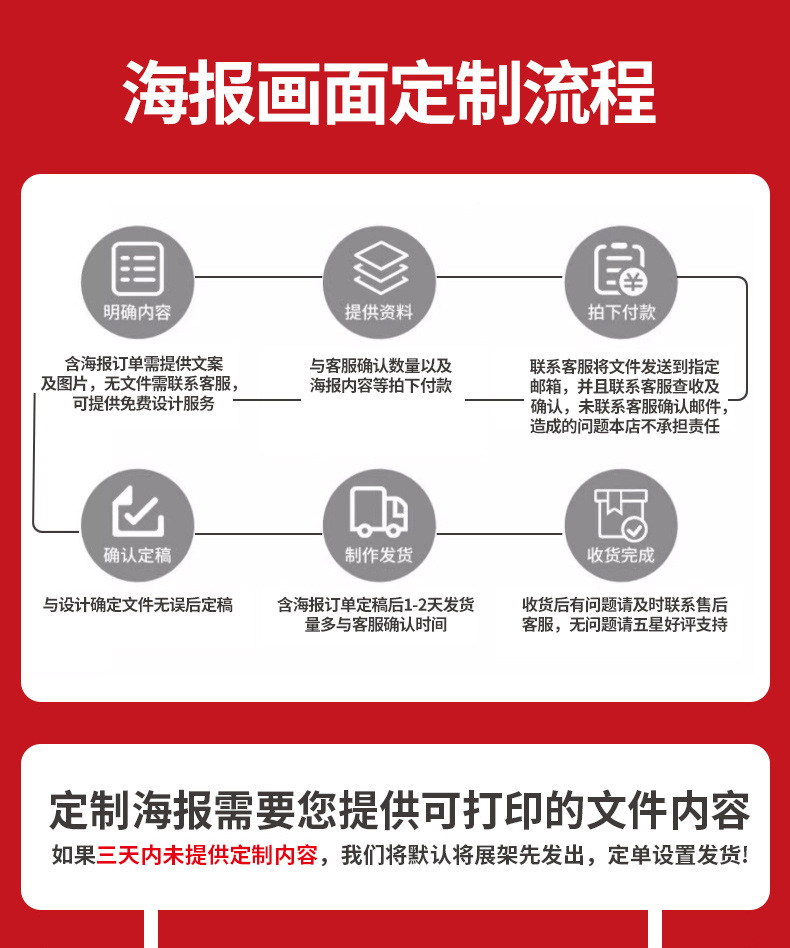 海报画面定制流程

明确内容
含海报订单需提供文案及图片，无文件需联系客服，可提供免费设计服务

提供资料
与客服确认数量以及海报内容等拍下付款

拍下付款
联系客服将文件发送到指定邮箱，并且联系客服查收及确认，未联系客服确认邮件，造成的问题本店不承担责任

确认定稿
与设计确定文件无误后定稿

制作发货
含海报订单定稿后1-2天发货量多与客服确认时间

收货完成
收货后有问题请及时联系售后客服，无问题请五星好评支持

定制海报需要您提供可打印的文件内容
如果三天内未提供定制内容，我们将默认将展架先发出，定单设置发货!